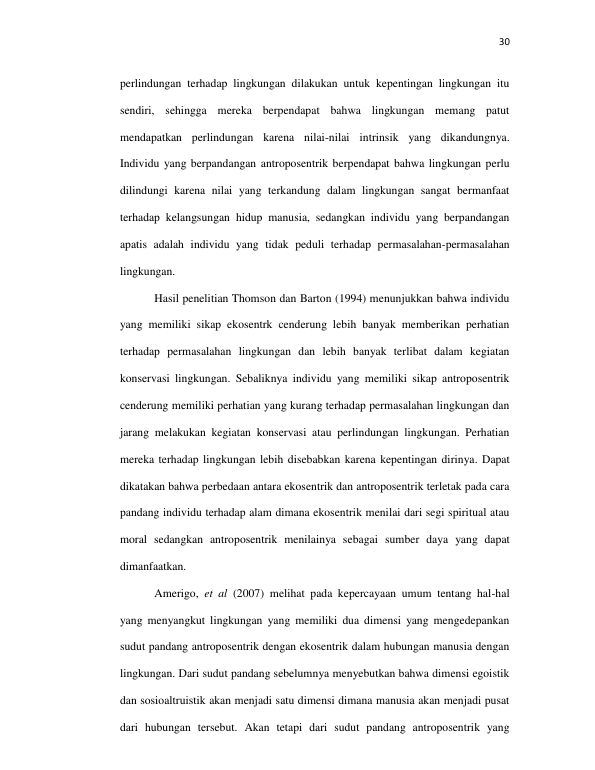 30

perlindungan terhadap lingkungan dilakukan untuk kepentingan lingkungan itu sendiri, sehingga mereka berpendapat bahwa lingkungan memang patut mendapatkan perlindungan karena nilai-nilai intrinsik yang dikandungnya. Individu yang berpandangan antroposentrik berpendapat bahwa lingkungan perlu dilindungi karena nilai yang terkandung dalam lingkungan sangat bermanfaat terhadap kelangsungan hidup manusia, sedangkan individu yang berpandangan apatis adalah individu yang tidak peduli terhadap permasalahan-permasalahan lingkungan.

Hasil penelitian Thomson dan Barton (1994) menunjukkan bahwa individu yang memiliki sikap ekosentrk cenderung lebih banyak memberikan perhatian terhadap permasalahan lingkungan dan lebih banyak terlibat dalam kegiatan konservasi lingkungan. Sebaliknya individu yang memiliki sikap antroposentrik cenderung memiliki perhatian yang kurang terhadap permasalahan lingkungan dan jarang melakukan kegiatan konservasi atau perlindungan lingkungan. Perhatian mereka terhadap lingkungan lebih disebabkan karena kepentingan dirinya. Dapat dikatakan bahwa perbedaan antara ekosentrik dan antroposentrik terletak pada cara pandang individu terhadap alam dimana ekosentrik menilai dari segi spiritual atau moral sedangkan antroposentrik menilainya sebagai sumber daya yang dapat dimanfaatkan.

Amerigo, et al (2007) melihat pada kepercayaan umum tentang hal-hal yang menyangkut lingkungan yang memiliki dua dimensi yang mengedepankan sudut pandang antroposentrik dengan ekosentrik dalam hubungan manusia dengan lingkungan. Dari sudut pandang sebelumnya menyebutkan bahwa dimensi egoistik dan sosioaltruistik akan menjadi satu dimensi dimana manusia akan menjadi pusat dari hubungan tersebut. Akan tetapi dari sudut pandang antroposentrik yang